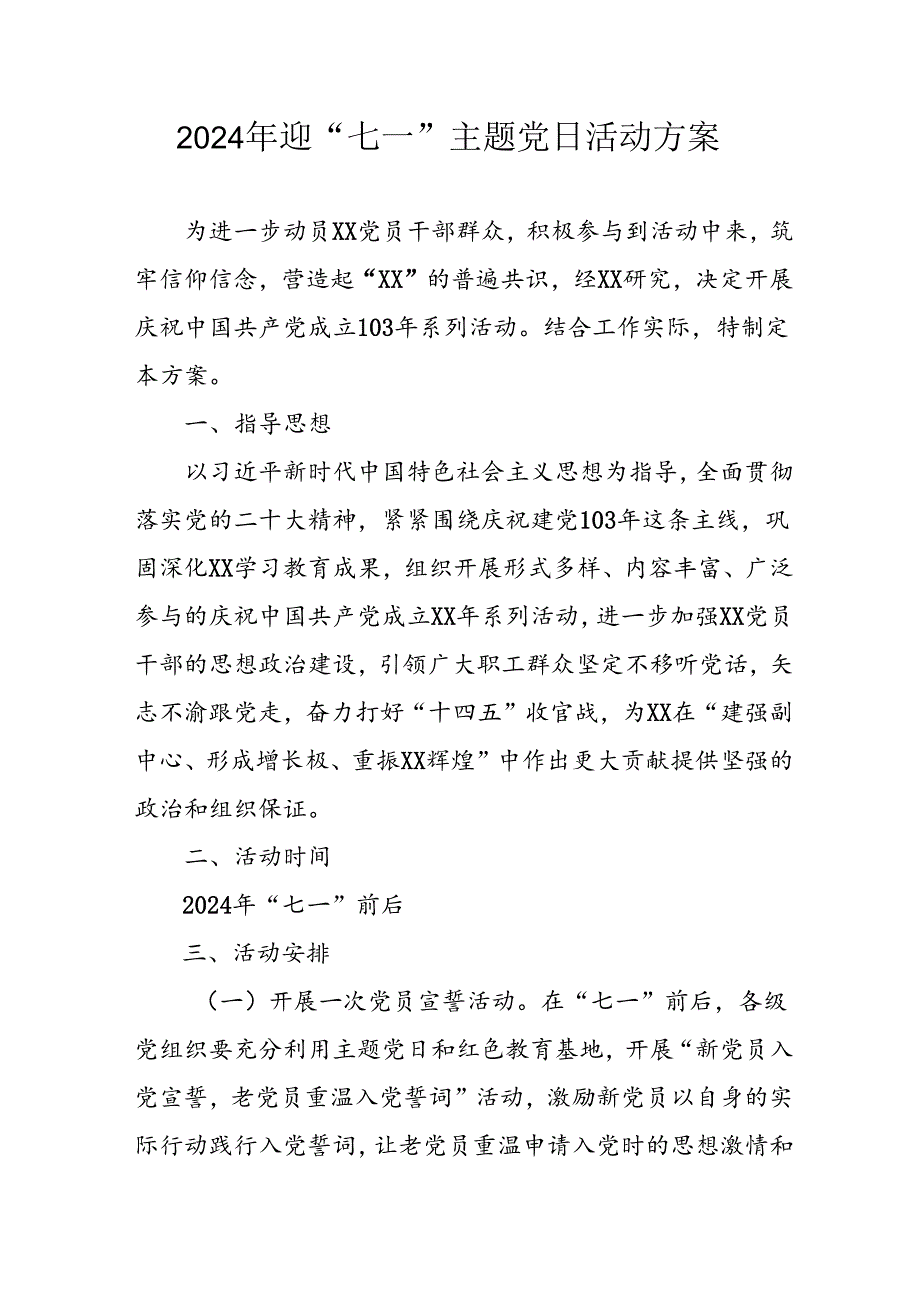 2024年迎“七一”主题党日活动方案

为进一步动员XX党员干部群众，积极参与到活动中来，筑牢信仰信念，营造起“XX”的普遍共识，经XX研究，决定开展庆祝中国共产党成立103年系列活动。结合工作实际，特制定本方案。

一、指导思想

以习近平新时代中国特色社会主义思想为指导，全面贯彻落实党的二十大精神，紧紧围绕庆祝建党103年这条主线，巩固深化XX学习教育成果，组织开展形式多样、内容丰富、广泛参与的庆祝中国共产党成立XX年系列活动，进一步加强XX党员干部的思想政治建设，引领广大职工群众坚定不移听党话，矢志不渝跟党走，奋力打好“十四五”收官战，为XX在“建强副中心、形成增长极、重振XX辉煌”中作出更大贡献提供坚强的政治和组织保证。

二、活动时间

2024年“七一”前后

三、活动安排

（一）开展一次党员宣誓活动。在“七一”前后，各级党组织要充分利用主题党日和红色教育基地，开展“新党员入党宣誓，老党员重温入党誓词”活动，激励新党员以自身的实际行动践行入党誓词，让老党员重温申请入党时的思想激情和